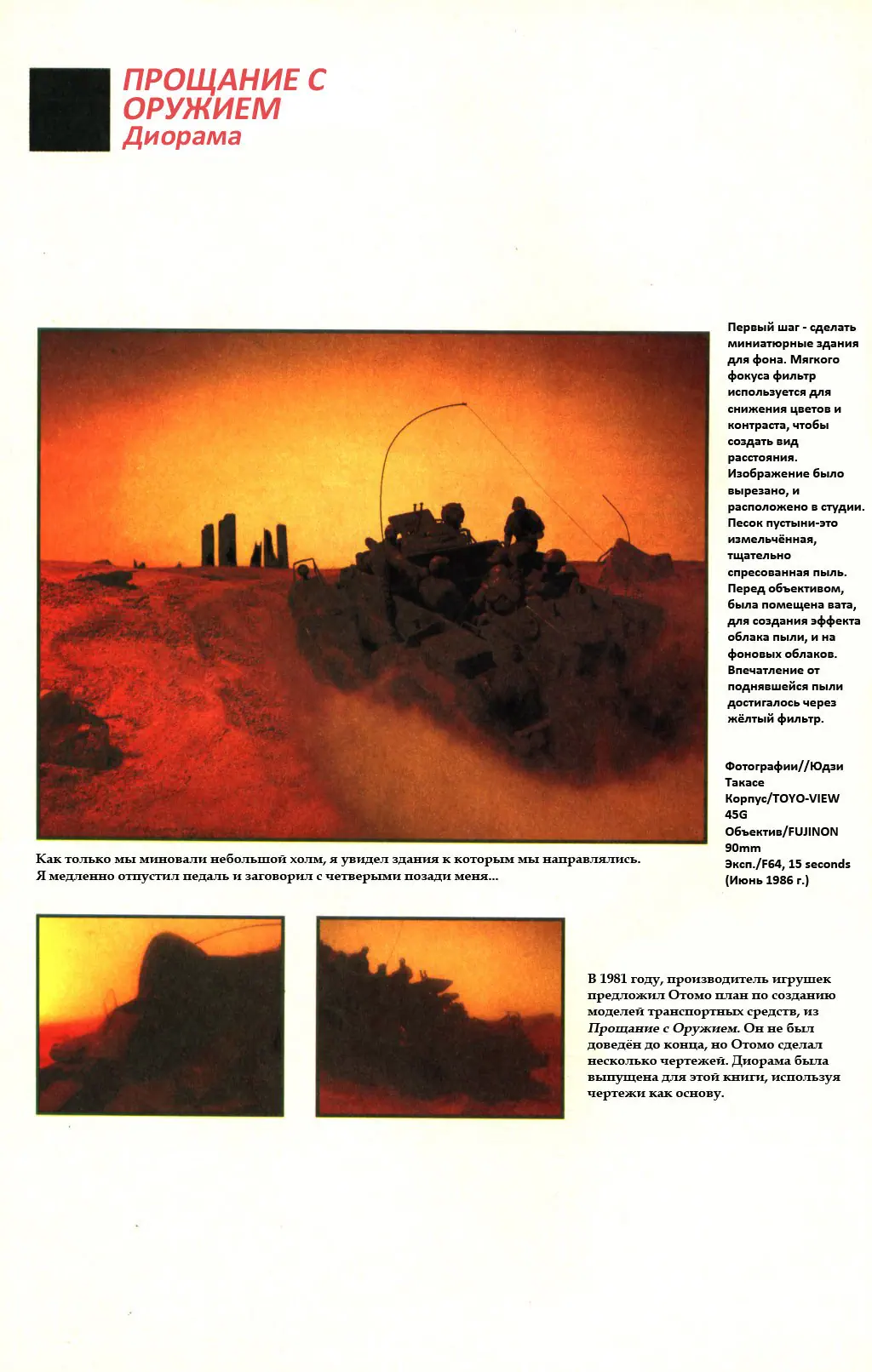 ПРОЩАНИЕ С ОРУЖИЕМ
Диорама

Первый шаг - сделать миниатюрные здания для фона. Мягкого фокуса фильтр используется для снижения цветов и контраста, чтобы создать вид расстояния. Изображение было вырезано, и расположено в студии. Песок пустыни-это измельчённая, тщательно спресованная пыль. Перед объективом, была помещена вата, для создания эффекта облака пыли, и на фоновых облаков. Впечатление от поднявшейся пыли достигалось через жёлтый фильтр.

Фотографии//Юдзи Такасе
Корпус/TOYO-VIEW 45G
Объектив/FUJINON 90mm
Эксп./F64, 15 seconds
(Июнь 1986 г.)

Как только мы миновали небольшой холм, я увидел здания к которым мы направлялись. Я медленно отпустил педаль и заговорил с четверыми позади меня...

В 1981 году, производитель игрушек предложил Отомо план по созданию моделей транспортных средств, из Прощание с Оружием. Он не был доведён до конца, но Отомо сделал несколько чертежей. Диорама была выпущена для этой книги, используя чертежи как основу.